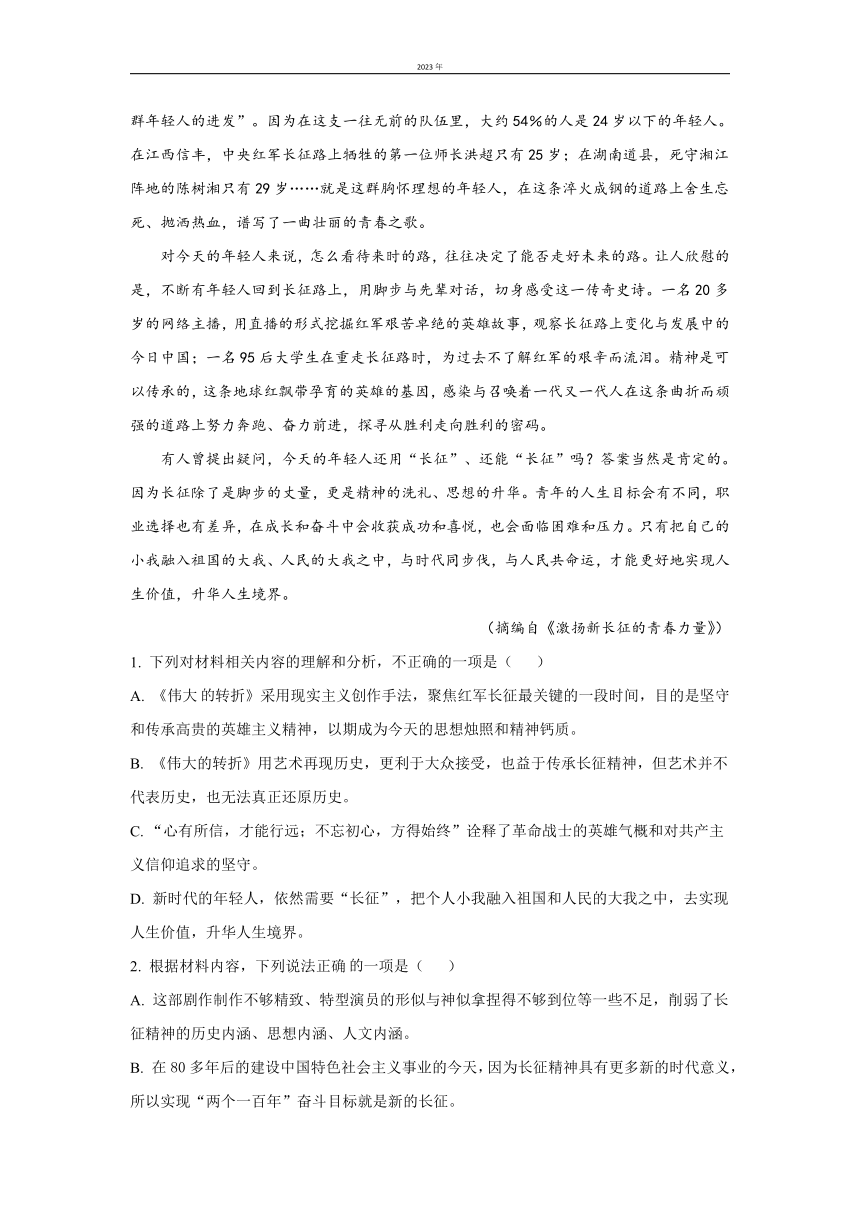 2023年

群年轻人的进发”。因为在这支一往无前的队伍里，大约54%的人是24岁以下的年轻人。在江西信丰，中央红军长征路上牺牲的第一位师长洪超只有25岁；在湖南道县，死守湘江阵地的陈树湘只有29岁……就是这群胸怀理想的年轻人，在这条淬火成钢的道路上舍生忘死、抛洒热血，谱写了一曲壮丽的青春之歌。

对今天的年轻人来说，怎么看待来时的路，往往决定了能否走好未来的路。让人欣慰的是，不断有年轻人回到长征路上，用脚步与先辈对话，切身感受这一传奇史诗。一名20多岁的网络主播，用直播的形式挖掘红军艰苦卓绝的英雄故事，观察长征路上变化与发展中的今日中国；一名95后大学生在重走长征路时，为过去不了解红军的艰辛而流泪。精神是可以传承的，这条地球红飘带孕育的英雄的基因，感染与召唤着一代又一代人在这条曲折而顽强的道路上努力奔跑、奋力前进，探寻从胜利走向胜利的密码。

有人曾提出疑问，今天的年轻人还用“长征”、还能“长征”吗？答案当然是肯定的。因为长征除了是脚步的丈量，更是精神的洗礼、思想的升华。青年的人生目标会有不同，职业选择也有差异，在成长和奋斗中会收获成功和喜悦，也会面临困难和压力。只有把自己的小我融入祖国的大我、人民的大我之中，与时代同步伐，与人民共命运，才能更好地实现人生价值，升华人生境界。

（摘编自《激扬新长征的青春力量》）

1. 下列对材料相关内容的理解和分析，不正确的一项是（　　）

A. 《伟大 的转折》采用现实主义创作手法，聚焦红军长征最关键的一段时间，目的是坚守和传承高贵的英雄主义精神，以期成为今天的思想烛照和精神钙质。

B. 《伟大的转折》用艺术再现历史，更利于大众接受，也益于传承长征精神，但艺术并不代表历史，也无法真正还原历史。

C. “心有所信，才能行远；不忘初心，方得始终”诠释了革命战士的英雄气概和对共产主义信仰追求的坚守。

D. 新时代的年轻人，依然需要“长征”，把个人小我融入祖国和人民的大我之中，去实现人生价值，升华人生境界。

2. 根据材料内容，下列说法正确 的一项是（　　）

A. 这部剧作制作不够精致、特型演员的形似与神似拿捏得不够到位等一些不足，削弱了长征精神的历史内涵、思想内涵、人文内涵。

B. 在80多年后的建设中国特色社会主义事业的今天，因为长征精神具有更多新的时代意义，所以实现“两个一百年”奋斗目标就是新的长征。